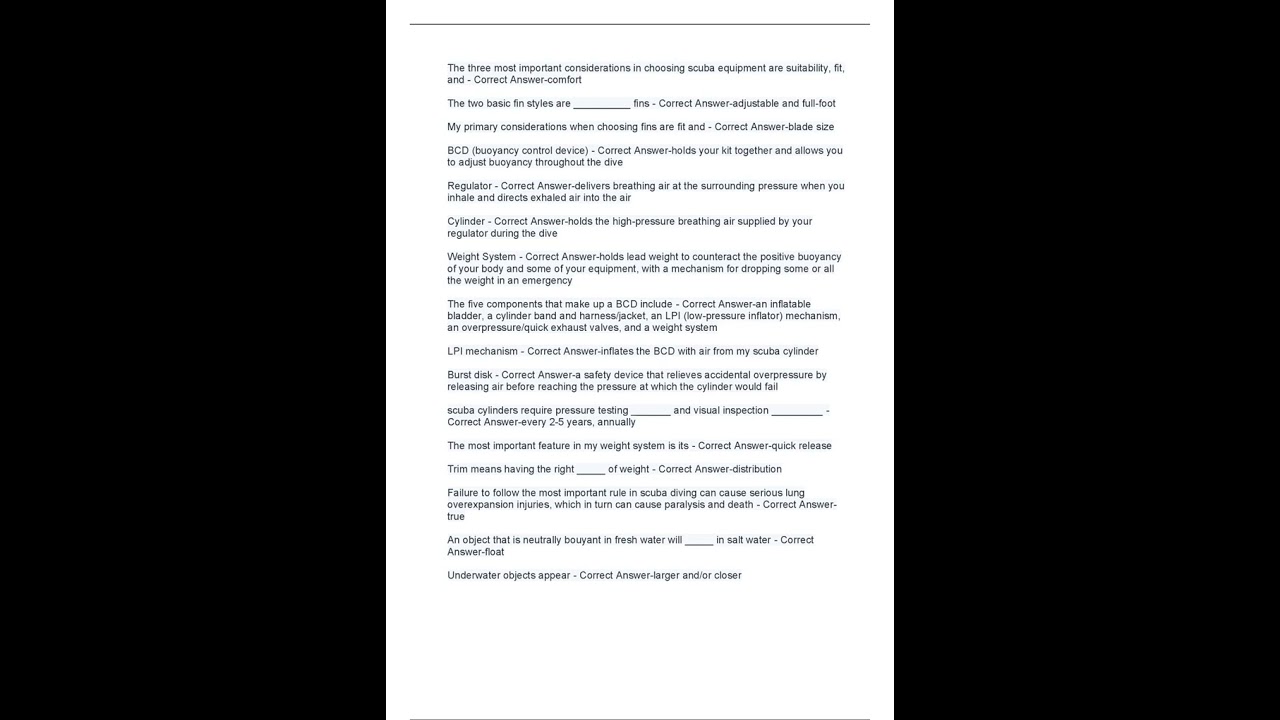 The three most important considerations in choosing scuba equipment are suitability, fit, and - Correct Answer-comfort

The two basic fin styles are __________ fins - Correct Answer-adjustable and full-foot

My primary considerations when choosing fins are fit and - Correct Answer-blade size

BCD (buoyancy control device) - Correct Answer-holds your kit together and allows you to adjust buoyancy throughout the dive

Regulator - Correct Answer-delivers breathing air at the surrounding pressure when you inhale and directs exhaled air into the air

Cylinder - Correct Answer-holds the high-pressure breathing air supplied by your regulator during the dive

Weight System - Correct Answer-holds lead weight to counteract the positive buoyancy of your body and some of your equipment, with a mechanism for dropping some or all the weight in an emergency

The five components that make up a BCD include - Correct Answer-an inflatable bladder, a cylinder band and harness/jacket, an LPI (low-pressure inflator) mechanism, an overpressure/quick exhaust valves, and a weight system

LPI mechanism - Correct Answer-inflates the BCD with air from my scuba cylinder

Burst disk - Correct Answer-a safety device that relieves accidental overpressure by releasing air before reaching the pressure at which the cylinder would fail

scuba cylinders require pressure testing _______ and visual inspection _________ - Correct Answer-every 2-5 years, annually

The most important feature in my weight system is its - Correct Answer-quick release

Trim means having the right _____ of weight - Correct Answer-distribution

Failure to follow the most important rule in scuba diving can cause serious lung overexpansion injuries, which in turn can cause paralysis and death - Correct Answer-true

An object that is neutrally bouyant in fresh water will _____ in salt water - Correct Answer-float

Underwater objects appear - Correct Answer-larger and/or closer